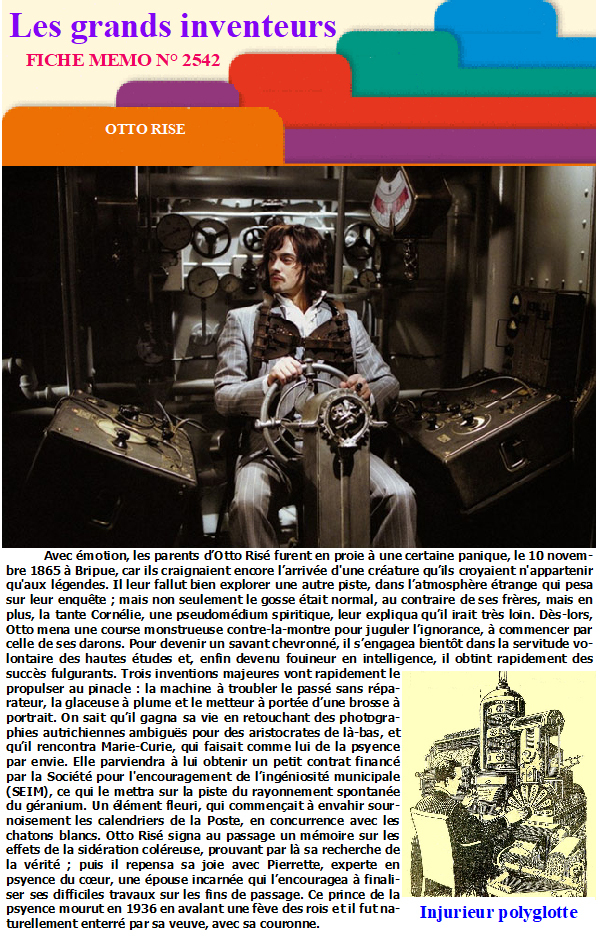 Les grands inventeurs

FICHE MEMO N° 2542

OTTO RISE

Avec émotion, les parents d'Otto Risé furent en proie à une certaine panique, le 10 novembre 1865 à Bripue, car ils craignaient encore l'arrivée d'une créature qu'ils croyaient n'appartenir qu'aux légendes. Il leur fallut bien explorer une autre piste, dans l'atmosphère étrange qui pesa sur leur enquête ; mais non seulement le gosse était normal, au contraire de ses frères, mais en plus, la tante Cornélie, une pseudomédium spiritique, leur expliqua qu'il irait très loin. Dès-lors, Otto mena une course monstrueuse contre-la-montre pour juguler l'ignorance, à commencer par celle de ses darons. Pour devenir un savant chevronné, il s'engagea bientôt dans la servitude volontaire des hautes études et, enfin devenu fouineur en intelligence, il obtint rapidement des succès fulgurants. Trois inventions majeures vont rapidement le propulser au pinacle : la machine à troubler le passé sans réparateur, la glaceuse à plume et le metteur à portée d'une brosse à portrait. On sait qu'il gagna sa vie en retouchant des photographies autrichiennes ambiguës pour des aristocrates de là-bas, et qu'il rencontra Marie-Curie, qui faisait comme lui de la psyence par envie. Elle parviendra à lui obtenir un petit contrat financé par la Société pour l'encouragement de l'ingéniosité municipale (SEIM), ce qui le mettra sur la piste du rayonnement spontanée du géranium. Un élément fleuri, qui commençait à envahir sournoisement les calendriers de la Poste, en concurrence avec les chatons blancs. Otto Risé signa au passage un mémoire sur les effets de la sidération coléreuse, prouvant par là sa recherche de la vérité ; puis il repensa sa joie avec Pierrette, experte en psyence du cœur, une épouse incarnée qui l'encouragea à finaliser ses difficiles travaux sur les fins de passage. Ce prince de la psyence mourut en 1936 en avalant une fève des rois et il fut naturellement enterré par sa veuve, avec sa couronne.

Injurieur polyglotte